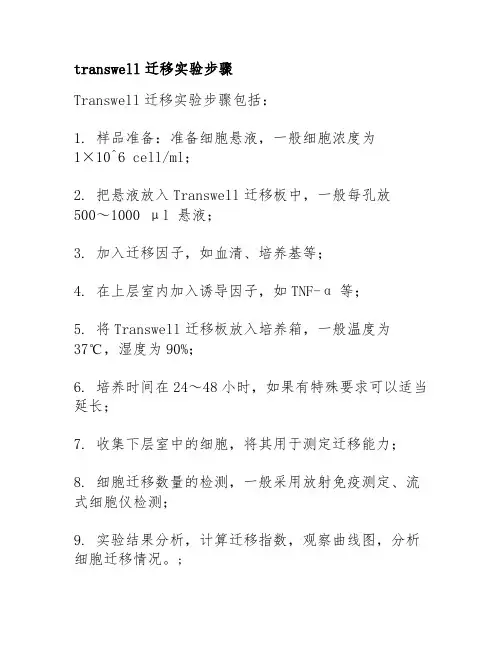 transwell 迁移实验步骤

Transwell 迁移实验步骤包括：

1. 样品准备：准备细胞悬液，一般细胞浓度为 1×10^6 cell/ml;

2. 把悬液放入 Transwell 迁移板中，一般每孔放 500～1000 μl 悬液;

3. 加入迁移因子，如血清、培养基等;

4. 在上层室内加入诱导因子，如 TNF-α 等;

5. 将 Transwell 迁移板放入培养箱，一般温度为 37℃，湿度为 90%;

6. 培养时间在 24～48 小时，如果有特殊要求可以适当延长;

7. 收集下层室中的细胞，将其用于测定迁移能力;

8. 细胞迁移数量的检测，一般采用放射免疫测定、流式细胞仪检测;

9. 实验结果分析，计算迁移指数，观察曲线图，分析细胞迁移情况。;